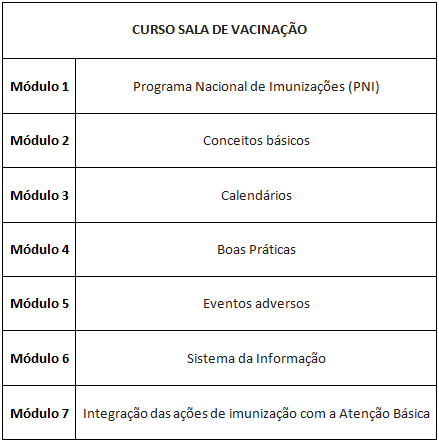 | CURSO SALA DE VACINAÇÃO | |
|---|---|
| **Módulo 1** | Programa Nacional de Imunizações (PNI) |
| **Módulo 2** | Conceitos básicos |
| **Módulo 3** | Calendários |
| **Módulo 4** | Boas Práticas |
| **Módulo 5** | Eventos adversos |
| **Módulo 6** | Sistema da Informação |
| **Módulo 7** | Integração das ações de imunização com a Atenção Básica |